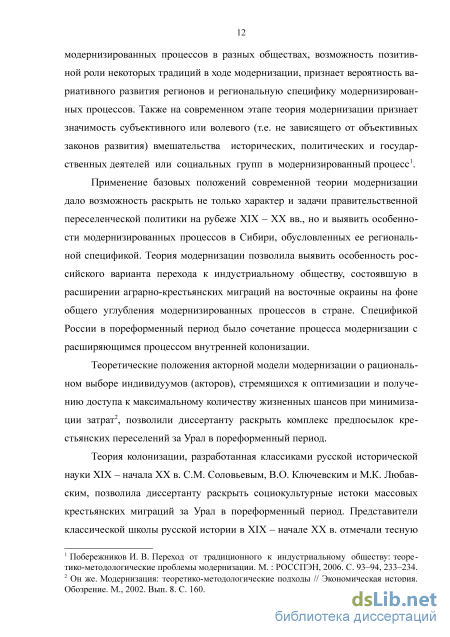 12

модернизированных процессов в разных обществах, возможность позитивной роли некоторых традиций в ходе модернизации, признает вероятность вариативного развития регионов и региональную специфику модернизированных процессов. Также на современном этапе теория модернизации признает значимость субъективного или волевого (т.е. не зависящего от объективных законов развития) вмешательства исторических, политических и государственных деятелей или социальных групп в модернизированный процесс$^1$.

Применение базовых положений современной теории модернизации дало возможность раскрыть не только характер и задачи правительственной переселенческой политики на рубеже XIX – XX вв., но и выявить особенности модернизированных процессов в Сибири, обусловленных ее региональной спецификой. Теория модернизации позволила выявить особенность российского варианта перехода к индустриальному обществу, состоявшую в расширении аграрно-крестьянских миграций на восточные окраины на фоне общего углубления модернизированных процессов в стране. Спецификой России в пореформенный период было сочетание процесса модернизации с расширяющимся процессом внутренней колонизации.

Теоретические положения акторной модели модернизации о рациональном выборе индивидуумов (акторов), стремящихся к оптимизации и получению доступа к максимальному количеству жизненных шансов при минимизации затрат$^2$, позволили диссертанту раскрыть комплекс предпосылок крестьянских переселений за Урал в пореформенный период.

Теория колонизации, разработанная классиками русской исторической науки XIX – начала XX в. С.М. Соловьевым, В.О. Ключевским и М.К. Любавским, позволила диссертанту раскрыть социокультурные истоки массовых крестьянских миграций за Урал в пореформенный период. Представители классической школы русской истории в XIX – начале XX в. отмечали тесную

$^1$ Побережников И. В. Переход от традиционного к индустриальному обществу: теоретико-методологические проблемы модернизации. М. : РОССПЭН, 2006. С. 93–94, 233–234.
$^2$ Он же. Модернизация: теоретико-методологические подходы // Экономическая история. Обозрение. М., 2002. Вып. 8. С. 160.

dsLib.net
библиотека диссертаций